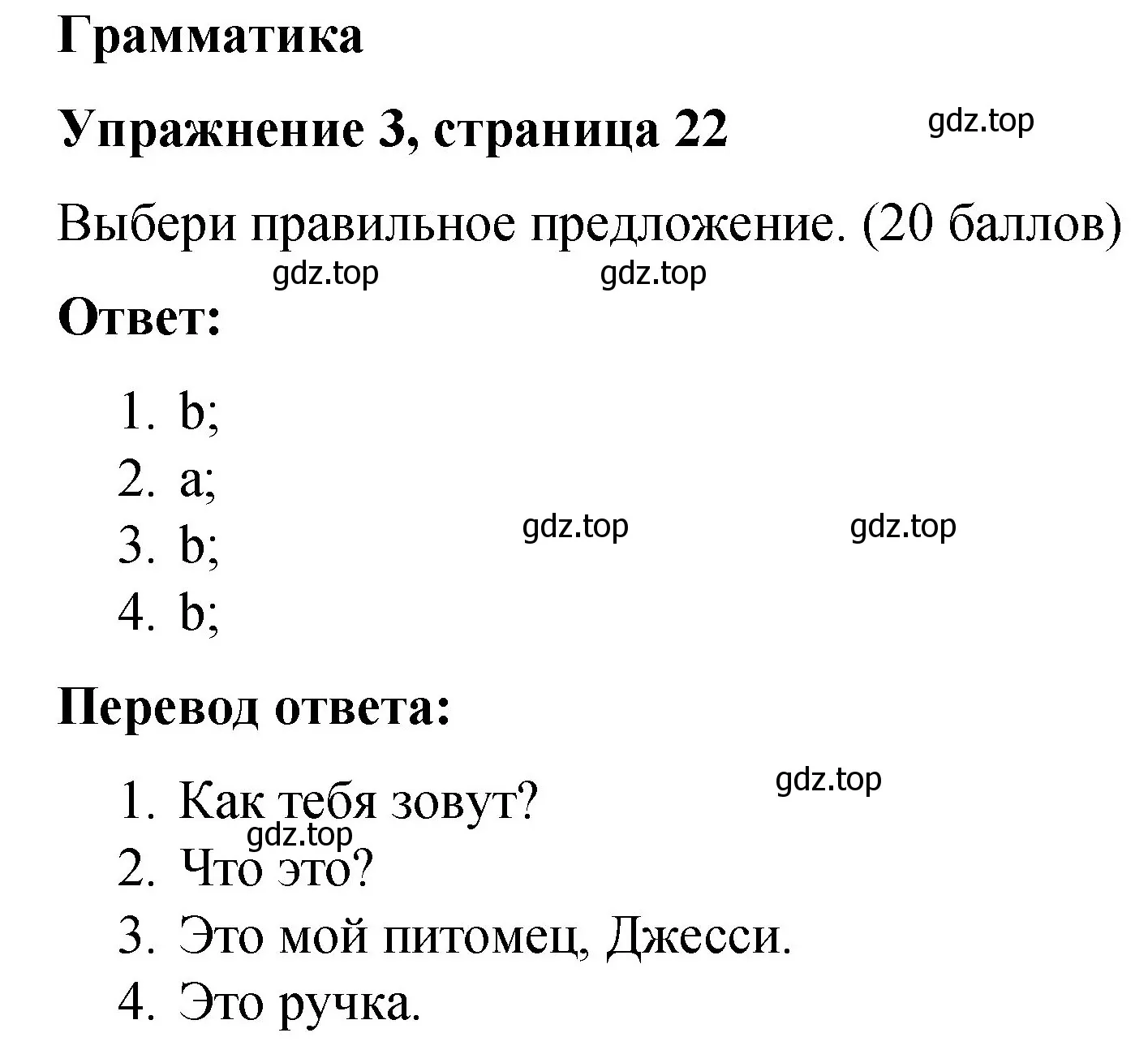 Грамматика

Упражнение 3, страница 22

gdz.top

Выбери правильное предложение. (20 баллов)

gdz.top gdz.top

Ответ:

1. b;
2. a;
3. b;
4. b;

gdz.top gdz.top

Перевод ответа:

gdz.top

1. Как тебя зовут?

gdz.top

2. Что это?
3. Это мой питомец, Джесси.
4. Это ручка.